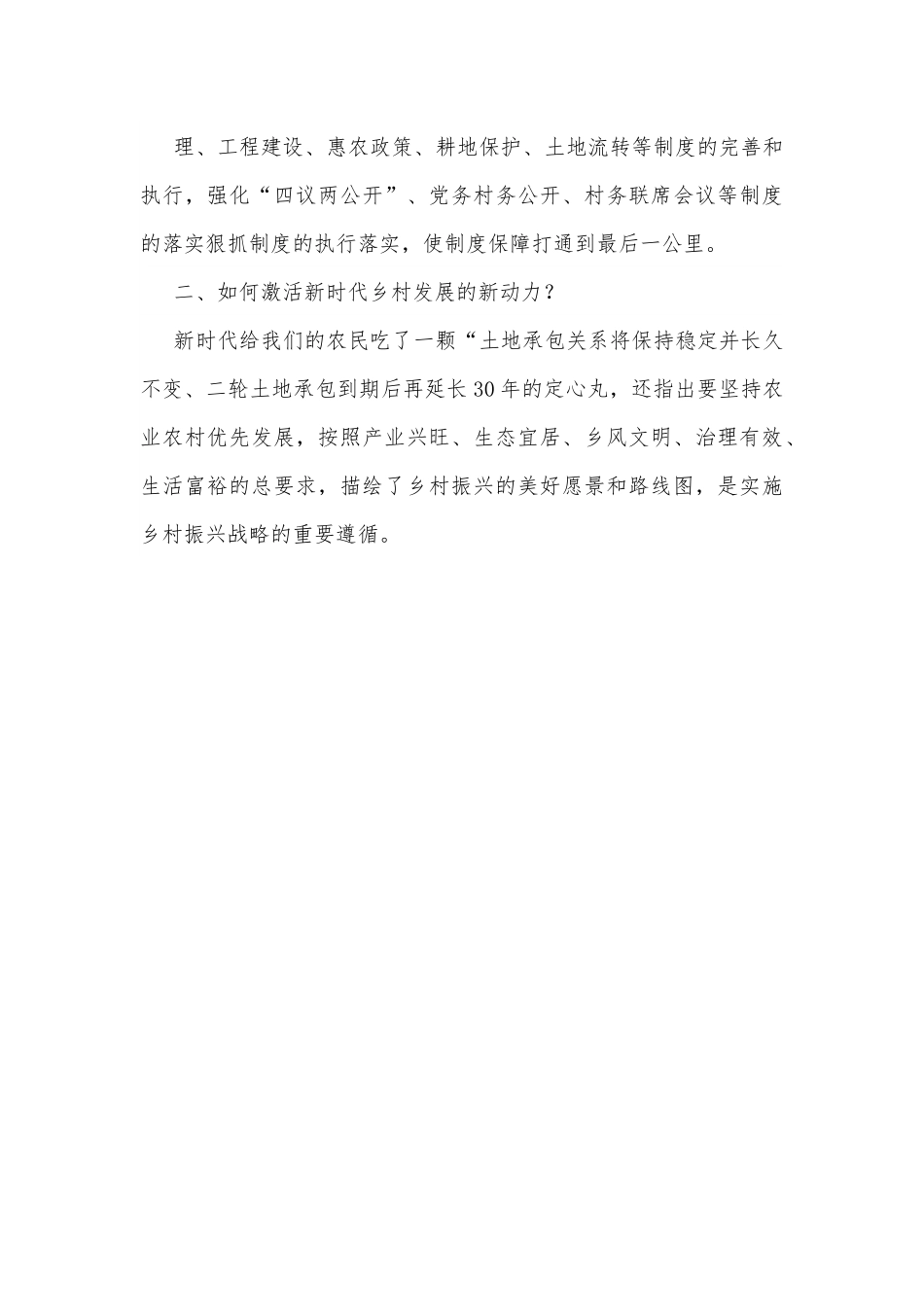 理、工程建设、惠农政策、耕地保护、土地流转等制度的完善和执行，强化“四议两公开”、党务村务公开、村务联席会议等制度的落实狠抓制度的执行落实，使制度保障打通到最后一公里。

二、如何激活新时代乡村发展的新动力？

新时代给我们的农民吃了一颗“土地承包关系将保持稳定并长久不变、二轮土地承包到期后再延长30年的定心丸，还指出要坚持农业农村优先发展，按照产业兴旺、生态宜居、乡风文明、治理有效、生活富裕的总要求，描绘了乡村振兴的美好愿景和路线图，是实施乡村振兴战略的重要遵循。